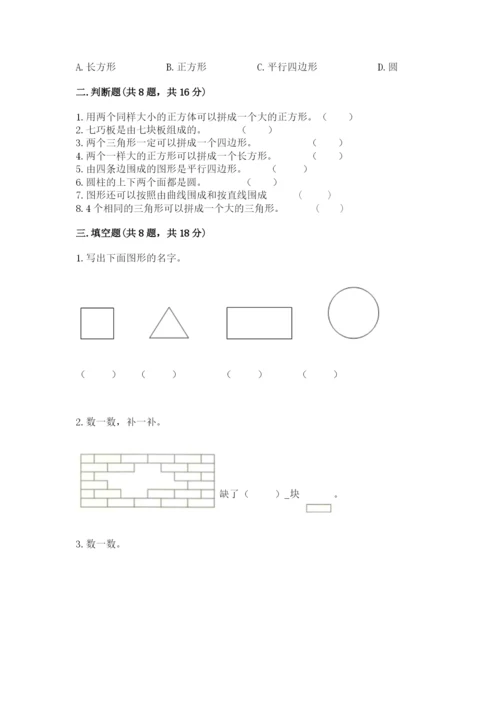 A. 长方形　　B. 正方形　　C. 平行四边形　　D. 圆

二. 判断题(共 8 题，共 16 分)

1. 用两个同样大小的正方体可以拼成一个大的正方形。（　　）
2. 七巧板是由七块板组成的。（　　）
3. 两个三角形一定可以拼成一个四边形。（　　）
4. 两个一样大的正方形可以拼成一个长方形。（　　）
5. 由四条边围成的图形是平行四边形。（　　）
6. 圆柱的上下两个面都是圆。（　　）
7. 图形还可以按照由曲线围成和按直线围成（　　）
8. 4 个相同的三角形可以拼成一个大的三角形。（　　）

三. 填空题(共 8 题，共 18 分)

1. 写出下面图形的名字。

（　　）　（　　）　（　　）　（　　）

2. 数一数，补一补。

缺了（　　）_块　　。

3. 数一数。